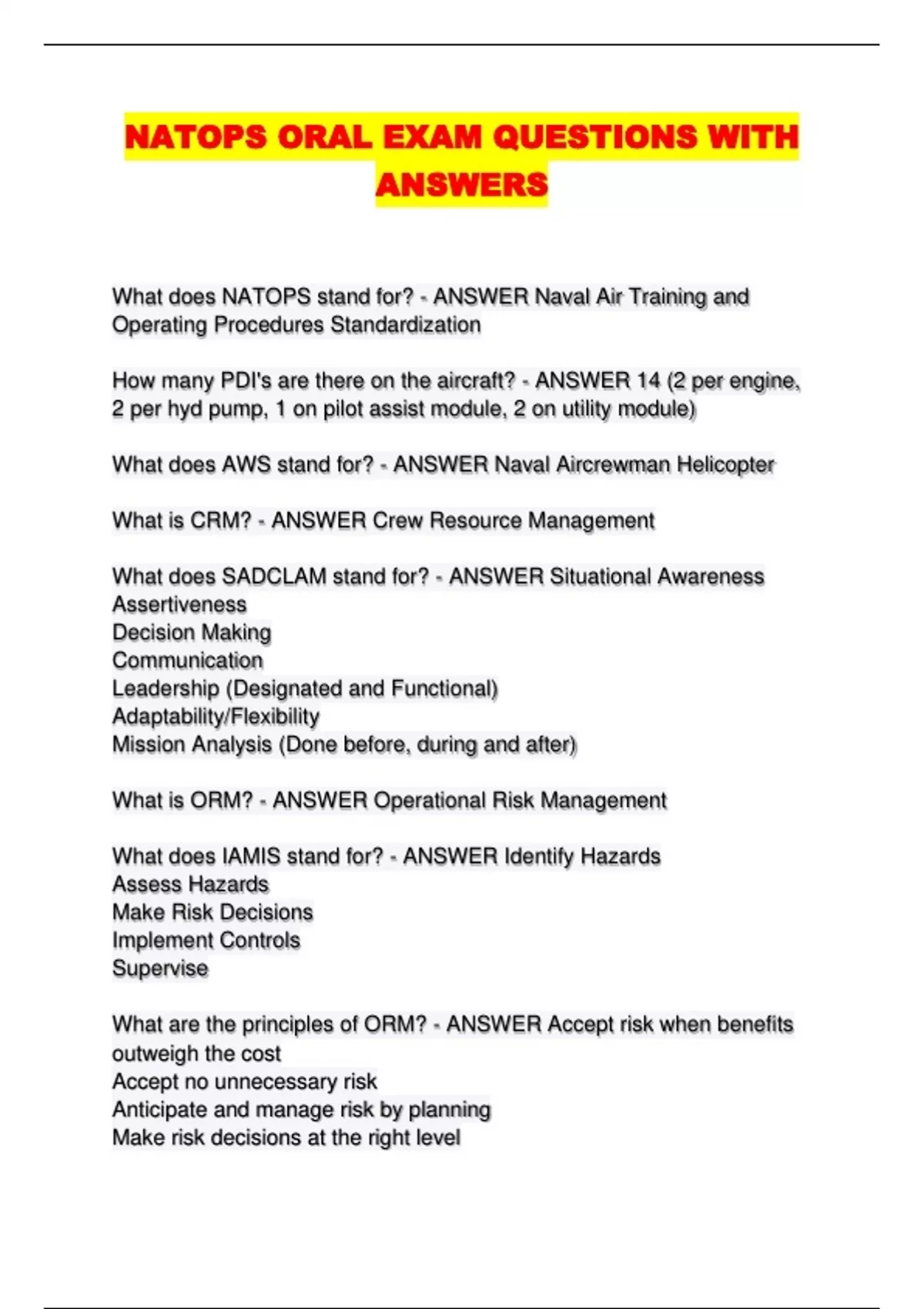 NATOPS ORAL EXAM QUESTIONS WITH ANSWERS

What does NATOPS stand for? - ANSWER Naval Air Training and Operating Procedures Standardization

How many PDI's are there on the aircraft? - ANSWER 14 (2 per engine, 2 per hyd pump, 1 on pilot assist module, 2 on utility module)

What does AWS stand for? - ANSWER Naval Aircrewman Helicopter

What is CRM? - ANSWER Crew Resource Management

What does SADCLAM stand for? - ANSWER Situational Awareness
Assertiveness
Decision Making
Communication
Leadership (Designated and Functional)
Adaptability/Flexibility
Mission Analysis (Done before, during and after)

What is ORM? - ANSWER Operational Risk Management

What does IAMIS stand for? - ANSWER Identify Hazards
Assess Hazards
Make Risk Decisions
Implement Controls
Supervise

What are the principles of ORM? - ANSWER Accept risk when benefits outweigh the cost
Accept no unnecessary risk
Anticipate and manage risk by planning
Make risk decisions at the right level